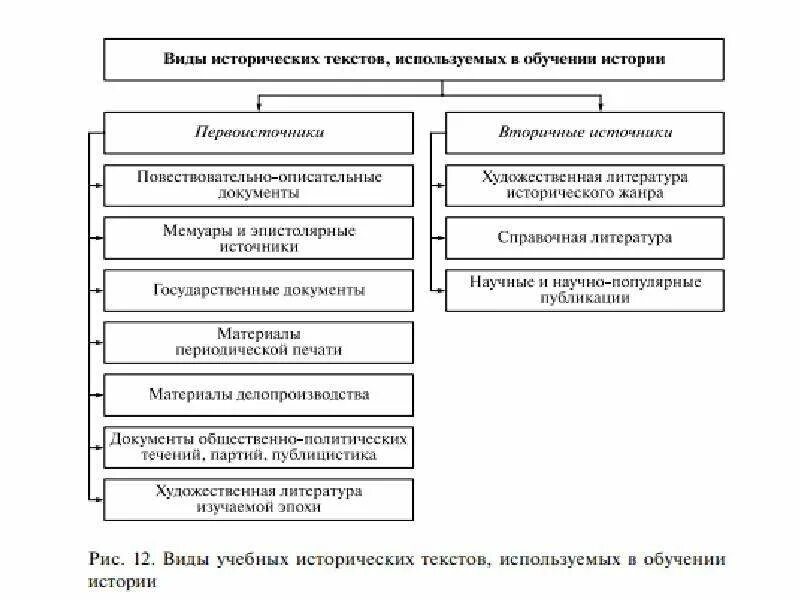 Виды исторических текстов, используемых в обучении истории

Первоисточники

Повествовательно-описательные документы

Мемуары и эпистолярные источники

Государственные документы

Материалы периодической печати

Материалы делопроизводства

Документы общественно-политических течений, партий, публицистика

Художественная литература изучаемой эпохи

Вторичные источники

Художественная литература исторического жанра

Справочная литература

Научные и научно-популярные публикации

Рис. 12. Виды учебных исторических текстов, используемых в обучении истории